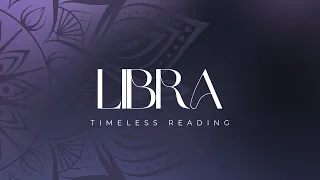 LIBRA

TIMELESS READING